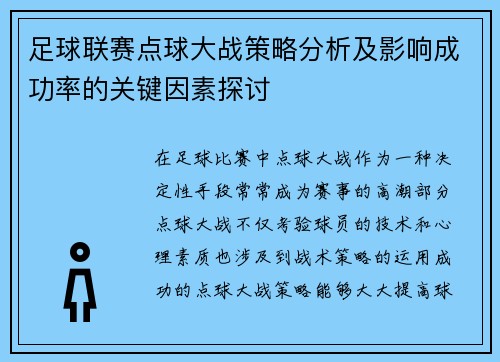 足球联赛点球大战策略分析及影响成功率的关键因素探讨

在足球比赛中点球大战作为一种决定性手段常常成为赛事的高潮部分点球大战不仅考验球员的技术和心理素质也涉及到战术策略的运用成功的点球大战策略能够大大提高球